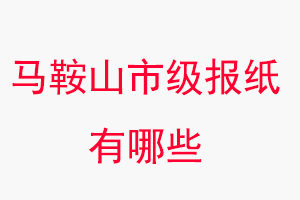 马鞍山市级报纸有哪些